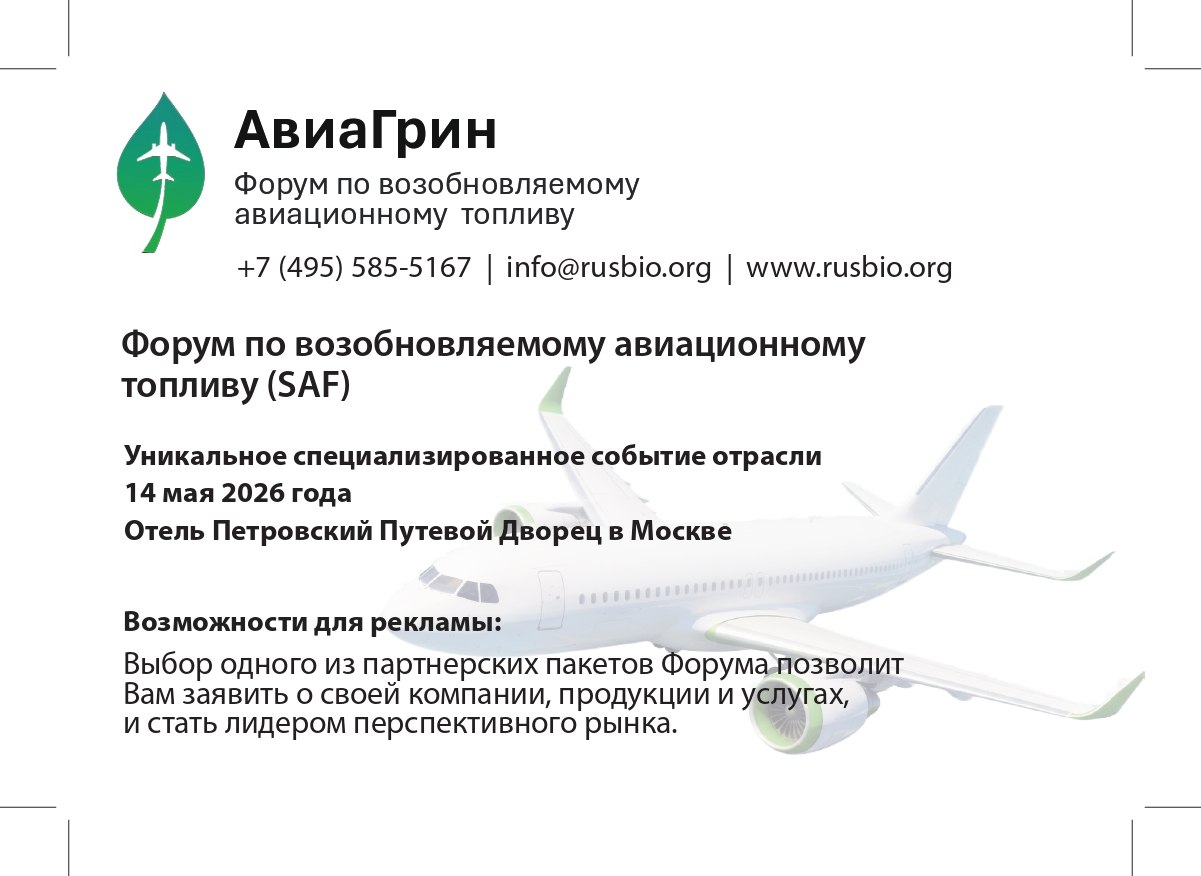 АвиаГрин

Форум по возобновляемому
авиационному топливу

+7 (495) 585-5167 | info@rusbio.org | www.rusbio.org

Форум по возобновляемому авиационному топливу (SAF)

Уникальное специализированное событие отрасли
14 мая 2026 года
Отель Петровский Путевой Дворец в Москве

Возможности для рекламы:

Выбор одного из партнерских пакетов Форума позволит Вам заявить о своей компании, продукции и услугах, и стать лидером перспективного рынка.